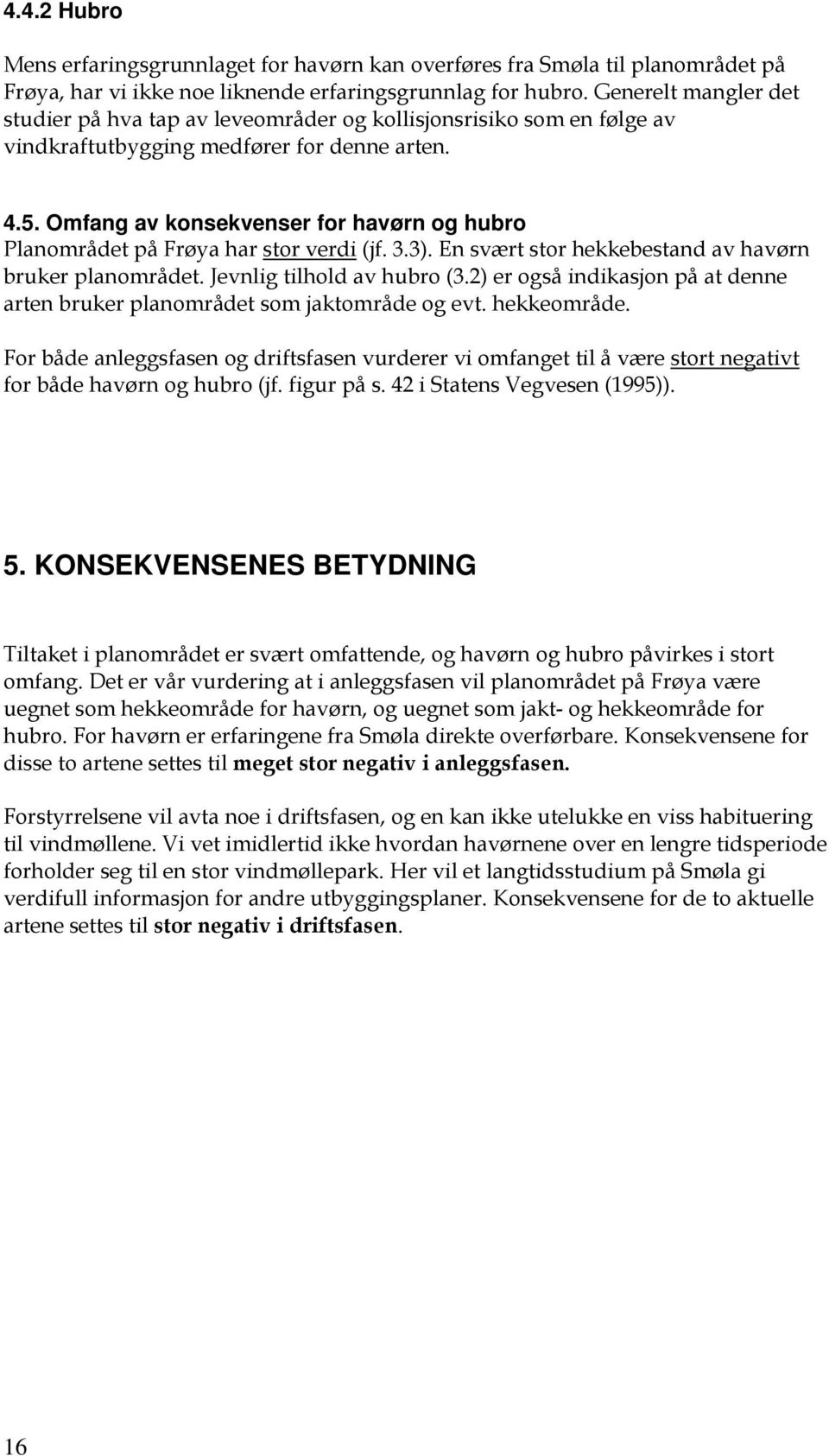 4.4.2 Hubro

Mens erfaringsgrunnlaget for havørn kan overføres fra Smøla til planområdet på Frøya, har vi ikke noe liknende erfaringsgrunnlag for hubro. Generelt mangler det studier på hva tap av leveområder og kollisjonsrisiko som en følge av vindkraftutbygging medfører for denne arten.

4.5. Omfang av konsekvenser for havørn og hubro
Planområdet på Frøya har stor verdi (jf. 3.3). En svært stor hekkebestand av havørn bruker planområdet. Jevnlig tilhold av hubro (3.2) er også indikasjon på at denne arten bruker planområdet som jaktområde og evt. hekkeområde.

For både anleggsfasen og driftsfasen vurderer vi omfanget til å være stort negativt for både havørn og hubro (jf. figur på s. 42 i Statens Vegvesen (1995)).

5. KONSEKVENSENES BETYDNING

Tiltaket i planområdet er svært omfattende, og havørn og hubro påvirkes i stort omfang. Det er vår vurdering at i anleggsfasen vil planområdet på Frøya være uegnet som hekkeområde for havørn, og uegnet som jakt- og hekkeområde for hubro. For havørn er erfaringene fra Smøla direkte overførbare. Konsekvensene for disse to artene settes til meget stor negativ i anleggsfasen.

Forstyrrelsene vil avta noe i driftsfasen, og en kan ikke utelukke en viss habituering til vindmøllene. Vi vet imidlertid ikke hvordan havørnene over en lengre tidsperiode forholder seg til en stor vindmøllepark. Her vil et langtidsstudium på Smøla gi verdifull informasjon for andre utbyggingsplaner. Konsekvensene for de to aktuelle artene settes til stor negativ i driftsfasen.

16